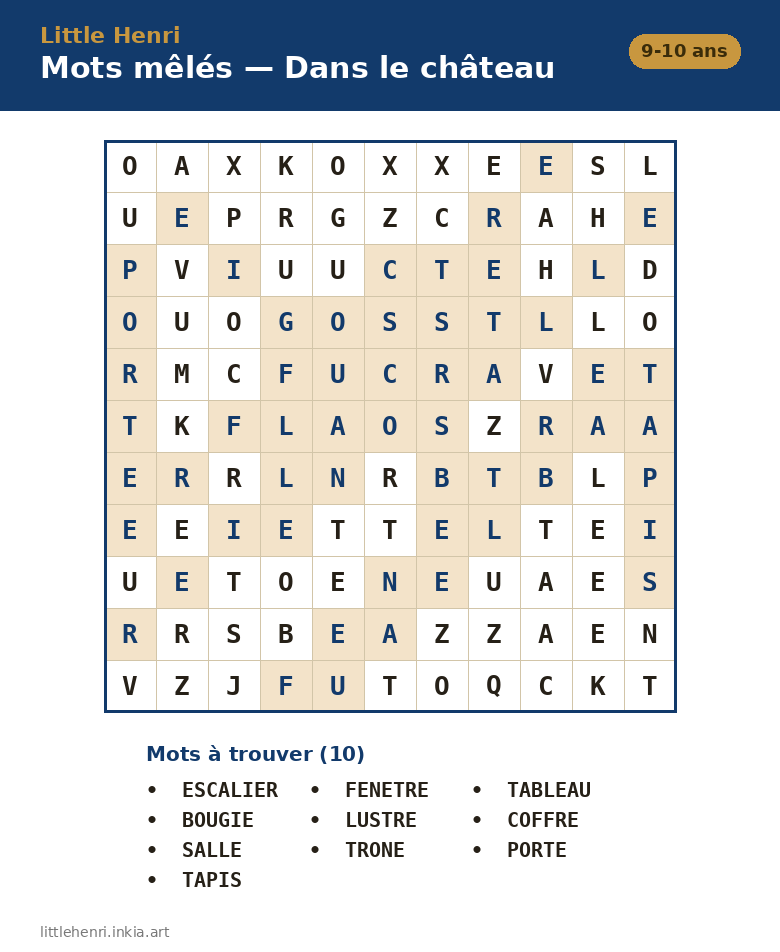 Little Henri
Mots mêlés — Dans le château

9-10 ans

| O | A | X | K | O | X | X | E | E | S | L |
|---|---|---|---|---|---|---|---|---|---|---|
| U | E | P | R | G | Z | C | R | A | H | E |
| P | V | I | U | U | C | T | E | H | L | D |
| O | U | O | G | O | S | S | T | L | L | O |
| R | M | C | F | U | C | R | A | V | E | T |
| T | K | F | L | A | O | S | Z | R | A | A |
| E | R | R | L | N | R | B | T | B | L | P |
| E | E | I | E | T | T | E | L | T | E | I |
| U | E | T | O | E | N | E | U | A | E | S |
| R | R | S | B | E | A | Z | Z | A | E | N |
| V | Z | J | F | U | T | O | Q | C | K | T |

Mots à trouver (10)

• ESCALIER
• BOUGIE
• SALLE
• TAPIS

• FENETRE
• LUSTRE
• TRONE

• TABLEAU
• COFFRE
• PORTE

littlehenri.inkia.art